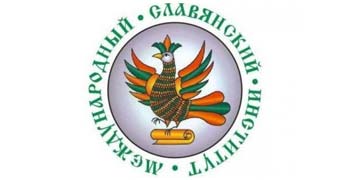 МЕЖДУНАРОДНЫЙ • СЛАВЯНСКИЙ • ИНСТИТУТ •